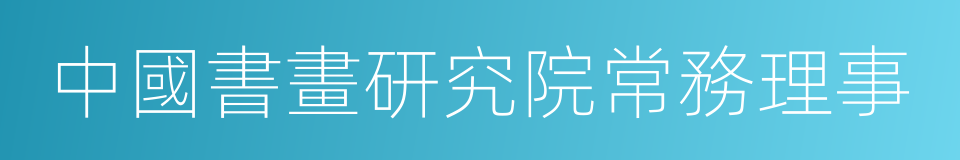 中國書畫研究院常務理事